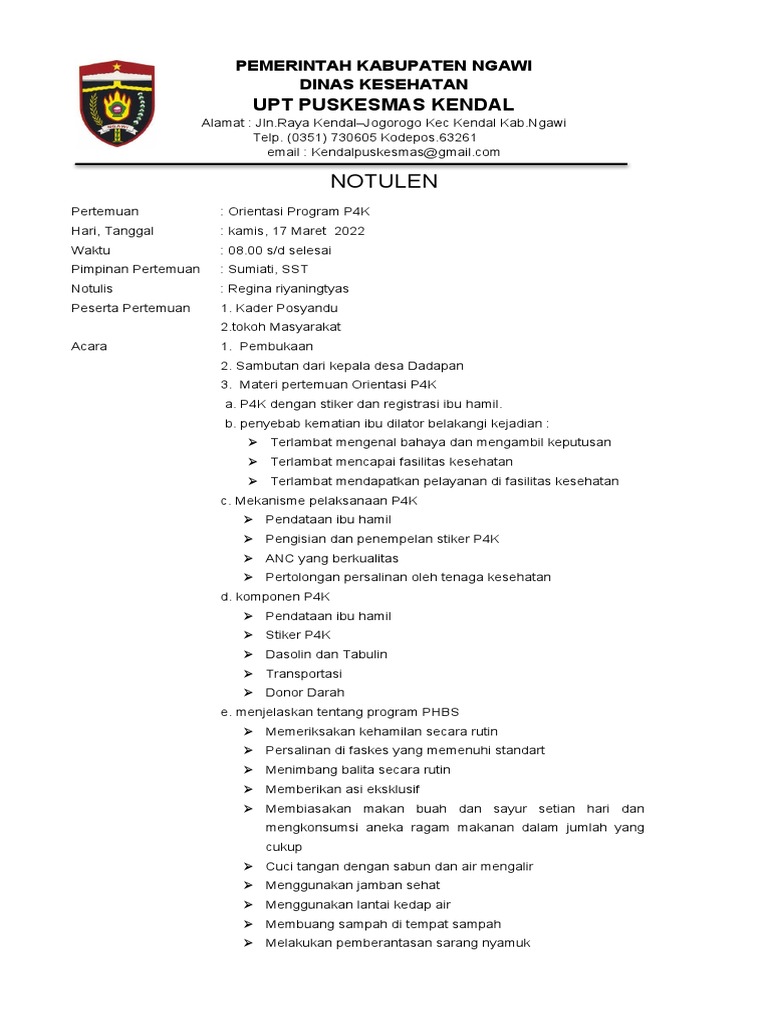 PEMERINTAH KABUPATEN NGAWI
DINAS KESEHATAN
UPT PUSKESMAS KENDAL
Alamat : Jln.Raya Kendal–Jogorogo Kec Kendal Kab.Ngawi
Telp. (0351) 730605 Kodepos.63261
email : Kendalpuskesmas@gmail.com

NOTULEN

Pertemuan : Orientasi Program P4K
Hari, Tanggal : kamis, 17 Maret 2022
Waktu : 08.00 s/d selesai
Pimpinan Pertemuan : Sumiati, SST
Notulis : Regina riyaningtyas
Peserta Pertemuan 1. Kader Posyandu
2.tokoh Masyarakat
Acara 1. Pembukaan
2. Sambutan dari kepala desa Dadapan
3. Materi pertemuan Orientasi P4K
a. P4K dengan stiker dan registrasi ibu hamil.
b. penyebab kematian ibu dilator belakangi kejadian :
➢ Terlambat mengenal bahaya dan mengambil keputusan
➢ Terlambat mencapai fasilitas kesehatan
➢ Terlambat mendapatkan pelayanan di fasilitas kesehatan
c. Mekanisme pelaksanaan P4K
➢ Pendataan ibu hamil
➢ Pengisian dan penempelan stiker P4K
➢ ANC yang berkualitas
➢ Pertolongan persalinan oleh tenaga kesehatan
d. komponen P4K
➢ Pendataan ibu hamil
➢ Stiker P4K
➢ Dasolin dan Tabulin
➢ Transportasi
➢ Donor Darah
e. menjelaskan tentang program PHBS
➢ Memeriksakan kehamilan secara rutin
➢ Persalinan di faskes yang memenuhi standart
➢ Menimbang balita secara rutin
➢ Memberikan asi eksklusif
➢ Membiasakan makan buah dan sayur setian hari dan mengkonsumsi aneka ragam makanan dalam jumlah yang cukup
➢ Cuci tangan dengan sabun dan air mengalir
➢ Menggunakan jamban sehat
➢ Menggunakan lantai kedap air
➢ Membuang sampah di tempat sampah
➢ Melakukan pemberantasan sarang nyamuk